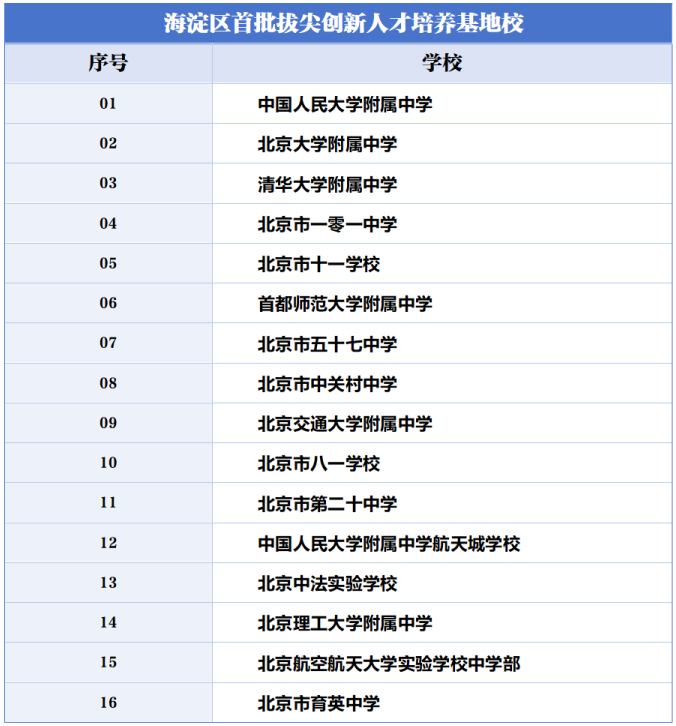 海淀区首批拔尖创新人才培养基地校

| 序号 | 学校 |
|---|---|
| 01 | 中国人民大学附属中学 |
| 02 | 北京大学附属中学 |
| 03 | 清华大学附属中学 |
| 04 | 北京市一零一中学 |
| 05 | 北京市十一学校 |
| 06 | 首都师范大学附属中学 |
| 07 | 北京市五十七中学 |
| 08 | 北京市中关村中学 |
| 09 | 北京交通大学附属中学 |
| 10 | 北京市八一学校 |
| 11 | 北京市第二十中学 |
| 12 | 中国人民大学附属中学航天城学校 |
| 13 | 北京中法实验学校 |
| 14 | 北京理工大学附属中学 |
| 15 | 北京航空航天大学实验学校中学部 |
| 16 | 北京市育英中学 |